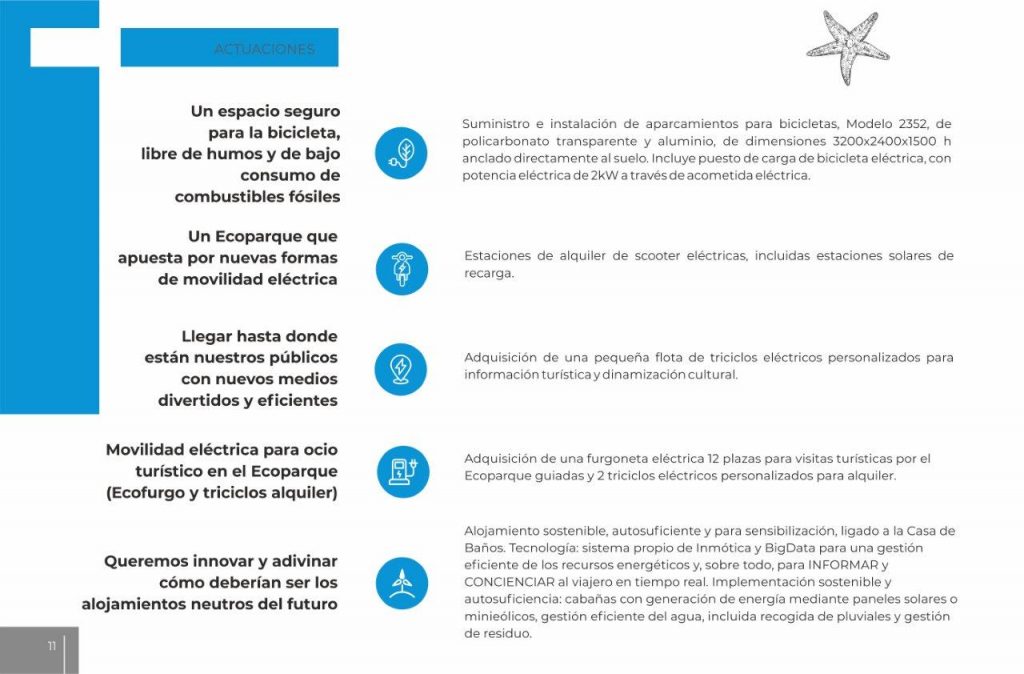 ACTUACIONES

Un espacio seguro para la bicicleta, libre de humos y de bajo consumo de combustibles fósiles

Suministro e instalación de aparcamientos para bicicletas, Modelo 2352, de policarbonato transparente y aluminio, de dimensiones 3200x2400x1500 h anclado directamente al suelo. Incluye puesto de carga de bicicleta eléctrica, con potencia eléctrica de 2kW a través de acometida eléctrica.

Un Ecoparque que apuesta por nuevas formas de movilidad eléctrica

Estaciones de alquiler de scooter eléctricas, incluidas estaciones solares de recarga.

Llegar hasta donde están nuestros públicos con nuevos medios divertidos y eficientes

Adquisición de una pequeña flota de triciclos eléctricos personalizados para información turística y dinamización cultural.

Movilidad eléctrica para ocio turístico en el Ecoparque (Ecofurgo y triciclos alquiler)

Adquisición de una furgoneta eléctrica 12 plazas para visitas turísticas por el Ecoparque guiadas y 2 triciclos eléctricos personalizados para alquiler.

Queremos innovar y adivinar cómo deberían ser los alojamientos neutros del futuro

Alojamiento sostenible, autosuficiente y para sensibilización, ligado a la Casa de Baños. Tecnología: sistema propio de Inmótica y BigData para una gestión eficiente de los recursos energéticos y, sobre todo, para INFORMAR y CONCIENCIAR al viajero en tiempo real. Implementación sostenible y autosuficiencia: cabañas con generación de energía mediante paneles solares o minieólicos, gestión eficiente del agua, incluida recogida de pluviales y gestión de residuo.

11